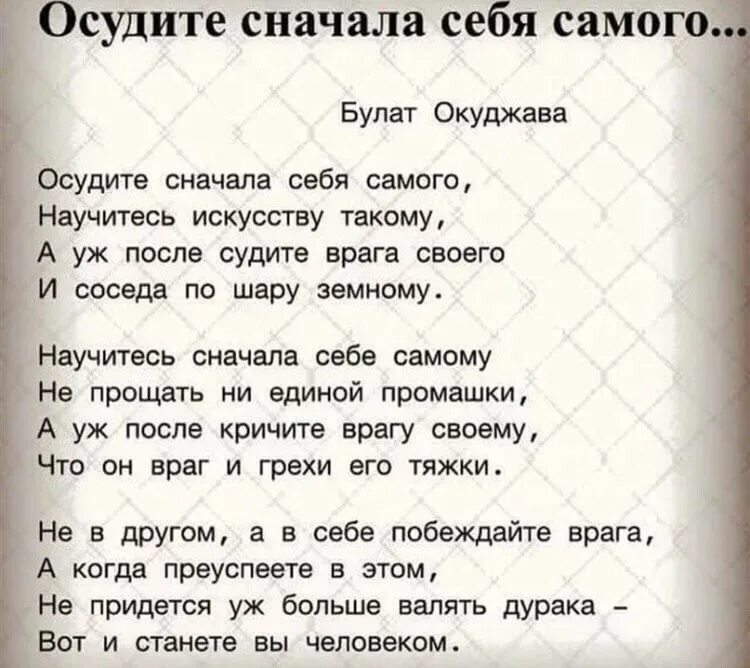 Осудите сначала себя самого...

Булат Окуджава

Осудите сначала себя самого,
Научитесь искусству такому,
А уж после судите врага своего
И соседа по шару земному.

Научитесь сначала себе самому
Не прощать ни единой промашки,
А уж после кричите врагу своему,
Что он враг и грехи его тяжки.

Не в другом, а в себе побеждайте врага,
А когда преуспеете в этом,
Не придется уж больше валять дурака –
Вот и станете вы человеком.